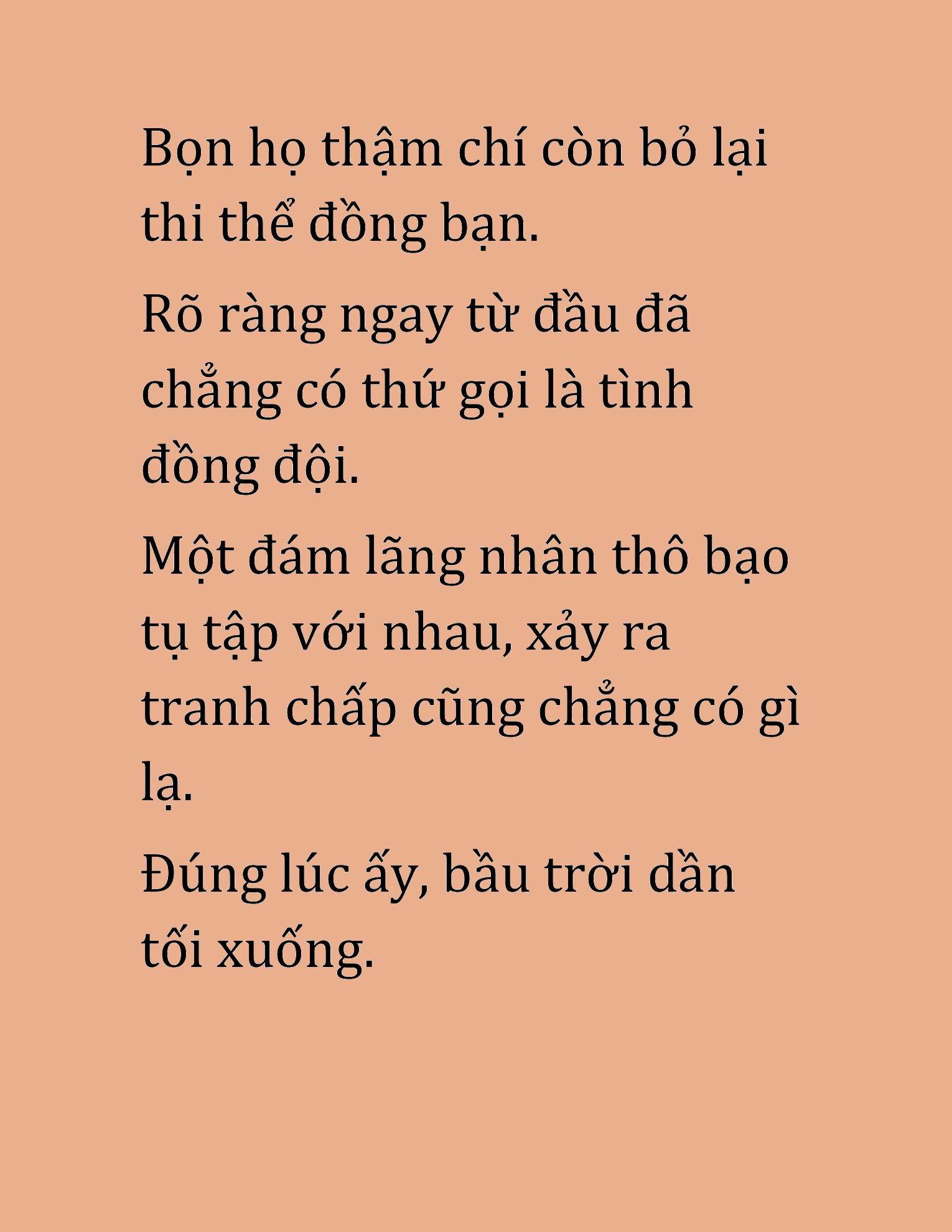 Bọn họ thậm chí còn bỏ lại thi thể đồng bạn.

Rõ ràng ngay từ đầu đã chẳng có thứ gọi là tình đồng đội.

Một đám lãng nhân thô bạo tụ tập với nhau, xảy ra tranh chấp cũng chẳng có gì lạ.

Đúng lúc ấy, bầu trời dần tối xuống.